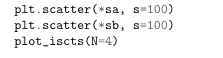 plt.scatter(*sa, s=100)
plt.scatter(*sb, s=100)
plot_iscts(N=4)